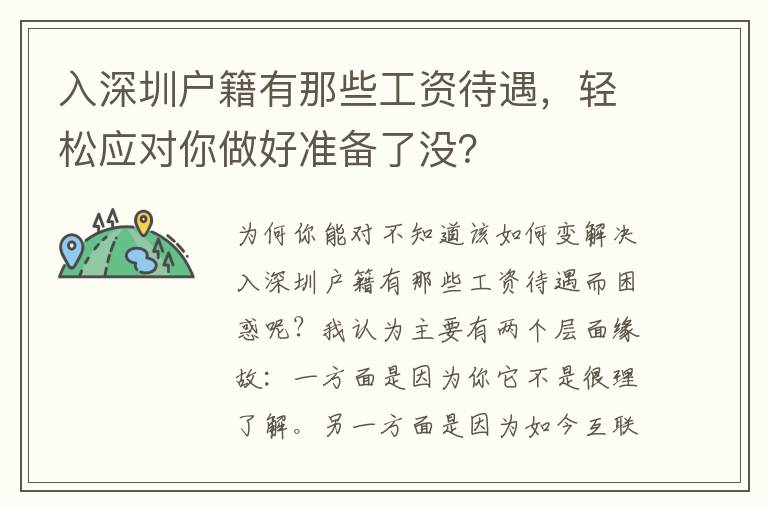 入深圳户籍有那些工资待遇，轻松应对你做好准备了没?

为何你能对不知道该如何变解决入深圳户籍有那些工资待遇而困惑呢？我认为主要有两个层面缘故：一方面是因为你它不是很理了解。另一方面是因为如今互联